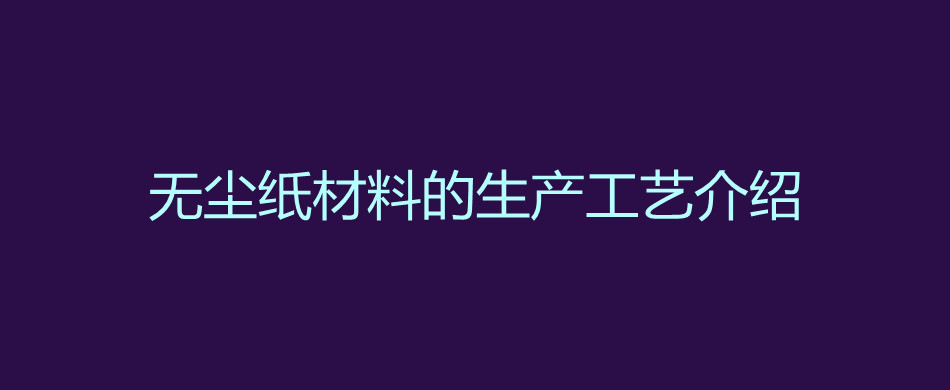 无尘纸材料的生产工艺介绍